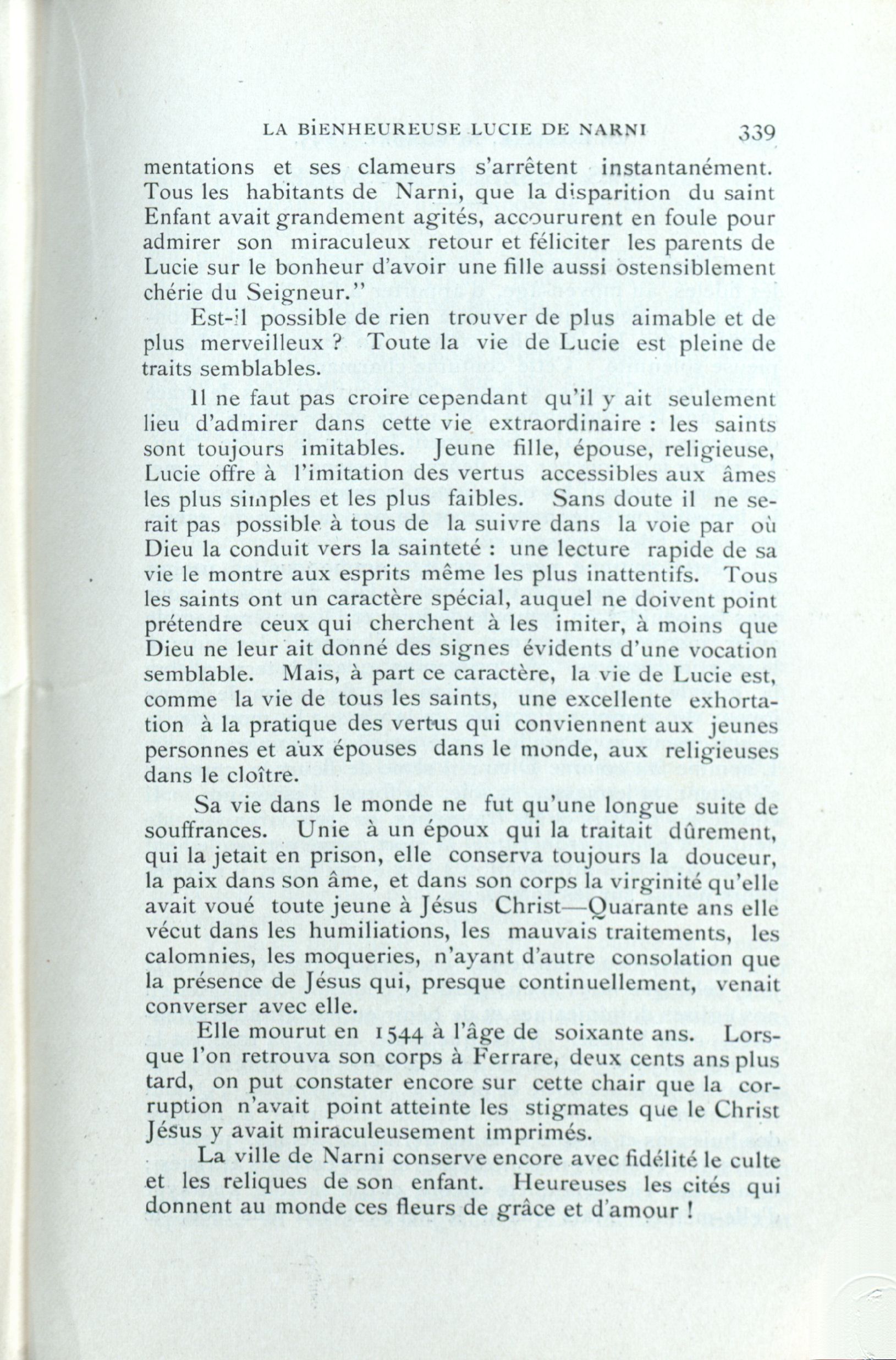 LA BIENHEUREUSE LUCIE DE NARNI 339

mentations et ses clameurs s'arrêtent instantanément. Tous les habitants de Narni, que la disparition du saint Enfant avait grandement agités, accoururent en foule pour admirer son miraculeux retour et féliciter les parents de Lucie sur le bonheur d'avoir une fille aussi ostensiblement chérie du Seigneur."

Est-il possible de rien trouver de plus aimable et de plus merveilleux ? Toute la vie de Lucie est pleine de traits semblables.

Il ne faut pas croire cependant qu'il y ait seulement lieu d'admirer dans cette vie extraordinaire : les saints sont toujours imitables. Jeune fille, épouse, religieuse, Lucie offre à l'imitation des vertus accessibles aux âmes les plus simples et les plus faibles. Sans doute il ne serait pas possible à tous de la suivre dans la voie par où Dieu la conduit vers la sainteté : une lecture rapide de sa vie le montre aux esprits même les plus inattentifs. Tous les saints ont un caractère spécial, auquel ne doivent point prétendre ceux qui cherchent à les imiter, à moins que Dieu ne leur ait donné des signes évidents d'une vocation semblable. Mais, à part ce caractère, la vie de Lucie est, comme la vie de tous les saints, une excellente exhortation à la pratique des vertus qui conviennent aux jeunes personnes et aux épouses dans le monde, aux religieuses dans le cloître.

Sa vie dans le monde ne fut qu'une longue suite de souffrances. Unie à un époux qui la traitait dûrement, qui la jetait en prison, elle conserva toujours la douceur, la paix dans son âme, et dans son corps la virginité qu'elle avait voué toute jeune à Jésus Christ—Quarante ans elle vécut dans les humiliations, les mauvais traitements, les calomnies, les moqueries, n'ayant d'autre consolation que la présence de Jésus qui, presque continuellement, venait converser avec elle.

Elle mourut en 1544 à l'âge de soixante ans. Lorsque l'on retrouva son corps à Ferrare, deux cents ans plus tard, on put constater encore sur cette chair que la corruption n'avait point atteinte les stigmates que le Christ Jésus y avait miraculeusement imprimés.

La ville de Narni conserve encore avec fidélité le culte et les reliques de son enfant. Heureuses les cités qui donnent au monde ces fleurs de grâce et d'amour !